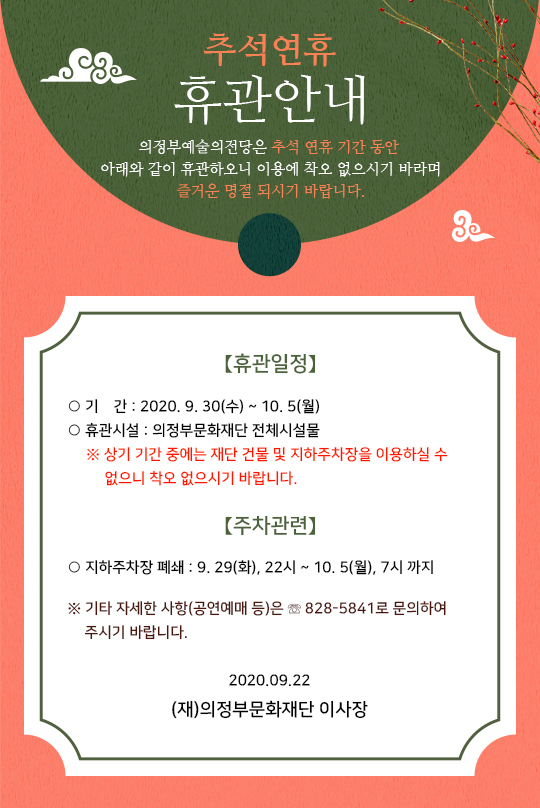 추석연휴
휴관안내

의정부예술의전당은 추석 연휴 기간 동안 아래와 같이 휴관하오니 이용에 착오 없으시기 바라며 즐거운 명절 되시기 바랍니다.

【휴관일정】

○ 기　간 : 2020. 9. 30(수) ~ 10. 5(월)
○ 휴관시설 : 의정부문화재단 전체시설물
※ 상기 기간 중에는 재단 건물 및 지하주차장을 이용하실 수 없으니 착오 없으시기 바랍니다.

【주차관련】

○ 지하주차장 폐쇄 : 9. 29(화), 22시 ~ 10. 5(월), 7시 까지

※ 기타 자세한 사항(공연예매 등)은 ☏ 828-5841로 문의하여 주시기 바랍니다.

2020.09.22
(재)의정부문화재단 이사장